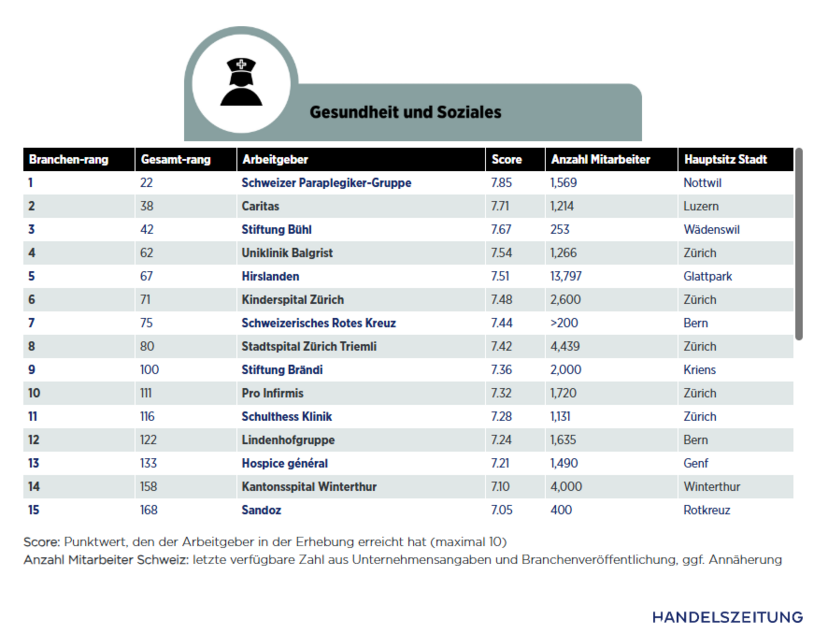 Gesundheit und Soziales

| Branchen-rang | Gesamt-rang | Arbeitgeber | Score | Anzahl Mitarbeiter | Hauptsitz Stadt |
|---|---|---|---|---|---|
| 1 | 22 | Schweizer Paraplegiker-Gruppe | 7.85 | 1,569 | Nottwil |
| 2 | 38 | Caritas | 7.71 | 1,214 | Luzern |
| 3 | 42 | Stiftung Bühl | 7.67 | 253 | Wädenswil |
| 4 | 62 | Uniklinik Balgrist | 7.54 | 1,266 | Zürich |
| 5 | 67 | Hirslanden | 7.51 | 13,797 | Glattpark |
| 6 | 71 | Kinderspital Zürich | 7.48 | 2,600 | Zürich |
| 7 | 75 | Schweizerisches Rotes Kreuz | 7.44 | >200 | Bern |
| 8 | 80 | Stadtspital Zürich Triemli | 7.42 | 4,439 | Zürich |
| 9 | 100 | Stiftung Brändi | 7.36 | 2,000 | Kriens |
| 10 | 111 | Pro Infirmis | 7.32 | 1,720 | Zürich |
| 11 | 116 | Schulthess Klinik | 7.28 | 1,131 | Zürich |
| 12 | 122 | Lindenhofgruppe | 7.24 | 1,635 | Bern |
| 13 | 133 | Hospice général | 7.21 | 1,490 | Genf |
| 14 | 158 | Kantonsspital Winterthur | 7.10 | 4,000 | Winterthur |
| 15 | 168 | Sandoz | 7.05 | 400 | Rotkreuz |

Score: Punktwert, den der Arbeitgeber in der Erhebung erreicht hat (maximal 10)
Anzahl Mitarbeiter Schweiz: letzte verfügbare Zahl aus Unternehmensangaben und Branchenveröffentlichung, ggf. Annäherung

HANDELSZEITUNG